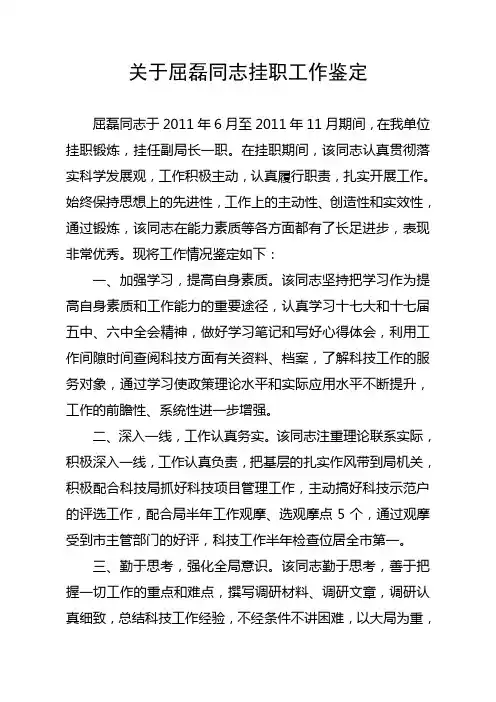 关于屈磊同志挂职工作鉴定

屈磊同志于 2011 年 6 月至 2011 年 11 月期间，在我单位挂职锻炼，挂任副局长一职。在挂职期间，该同志认真贯彻落实科学发展观，工作积极主动，认真履行职责，扎实开展工作。始终保持思想上的先进性，工作上的主动性、创造性和实效性，通过锻炼，该同志在能力素质等各方面都有了长足进步，表现非常优秀。现将工作情况鉴定如下：

一、加强学习，提高自身素质。该同志坚持把学习作为提高自身素质和工作能力的重要途径，认真学习十七大和十七届五中、六中全会精神，做好学习笔记和写好心得体会，利用工作间隙时间查阅科技方面有关资料、档案，了解科技工作的服务对象，通过学习使政策理论水平和实际应用水平不断提升，工作的前瞻性、系统性进一步增强。

二、深入一线，工作认真务实。该同志注重理论联系实际，积极深入一线，工作认真负责，把基层的扎实作风带到局机关，积极配合科技局抓好科技项目管理工作，主动搞好科技示范户的评选工作，配合局半年工作观摩、选观摩点 5 个，通过观摩受到市主管部门的好评，科技工作半年检查位居全市第一。

三、勤于思考，强化全局意识。该同志勤于思考，善于把握一切工作的重点和难点，撰写调研材料、调研文章，调研认真细致，总结科技工作经验，不经条件不讲困难，以大局为重，